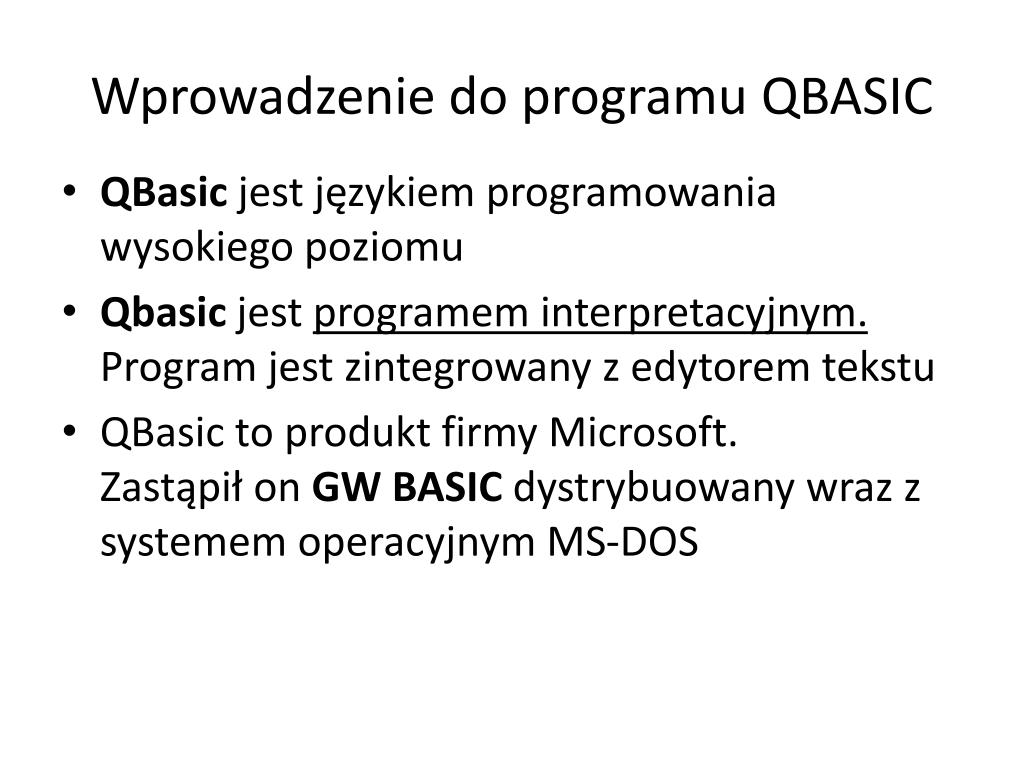 Wprowadzenie do programu QBASIC

• QBasic jest językiem programowania wysokiego poziomu

• Qbasic jest programem interpretacyjnym. Program jest zintegrowany z edytorem tekstu

• QBasic to produkt firmy Microsoft. Zastąpił on GW BASIC dystrybuowany wraz z systemem operacyjnym MS-DOS